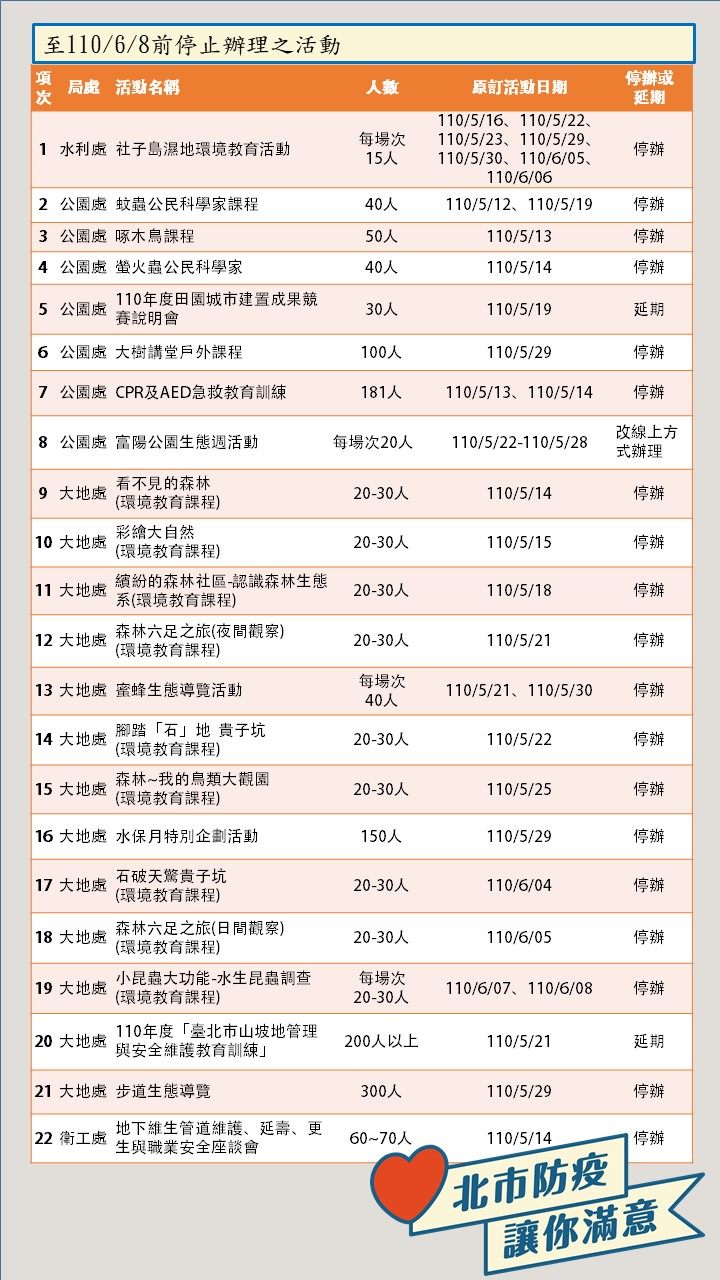 至110/6/8前停止辦理之活動

| 項次 | 局處 | 活動名稱 | 人數 | 原訂活動日期 | 停辦或延期 |
|---|---|---|---|---|---|
| 1 | 水利處 | 社子島濕地環境教育活動 | 每場次15人 | 110/5/16、110/5/22、110/5/23、110/5/29、110/5/30、110/6/05、110/6/06 | 停辦 |
| 2 | 公園處 | 蚊蟲公民科學家課程 | 40人 | 110/5/12、110/5/19 | 停辦 |
| 3 | 公園處 | 啄木鳥課程 | 50人 | 110/5/13 | 停辦 |
| 4 | 公園處 | 螢火蟲公民科學家 | 40人 | 110/5/14 | 停辦 |
| 5 | 公園處 | 110年度田園城市建置成果競賽說明會 | 30人 | 110/5/19 | 延期 |
| 6 | 公園處 | 大樹講堂戶外課程 | 100人 | 110/5/29 | 停辦 |
| 7 | 公園處 | CPR及AED急救教育訓練 | 181人 | 110/5/13、110/5/14 | 停辦 |
| 8 | 公園處 | 富陽公園生態週活動 | 每場次20人 | 110/5/22-110/5/28 | 改線上方式辦理 |
| 9 | 大地處 | 看不見的森林 (環境教育課程) | 20-30人 | 110/5/14 | 停辦 |
| 10 | 大地處 | 彩繪大自然 (環境教育課程) | 20-30人 | 110/5/15 | 停辦 |
| 11 | 大地處 | 繽紛的森林社區-認識森林生態系(環境教育課程) | 20-30人 | 110/5/18 | 停辦 |
| 12 | 大地處 | 森林六足之旅(夜間觀察) (環境教育課程) | 20-30人 | 110/5/21 | 停辦 |
| 13 | 大地處 | 蜜蜂生態導覽活動 | 每場次40人 | 110/5/21、110/5/30 | 停辦 |
| 14 | 大地處 | 腳踏「石」地 貴子坑 (環境教育課程) | 20-30人 | 110/5/22 | 停辦 |
| 15 | 大地處 | 森林~我的鳥類大觀園 (環境教育課程) | 20-30人 | 110/5/25 | 停辦 |
| 16 | 大地處 | 水保月特別企劃活動 | 150人 | 110/5/29 | 停辦 |
| 17 | 大地處 | 石破天驚貴子坑 (環境教育課程) | 20-30人 | 110/6/04 | 停辦 |
| 18 | 大地處 | 森林六足之旅(日間觀察) (環境教育課程) | 20-30人 | 110/6/05 | 停辦 |
| 19 | 大地處 | 小昆蟲大功能-水生昆蟲調查 (環境教育課程) | 每場次20-30人 | 110/6/07、110/6/08 | 停辦 |
| 20 | 大地處 | 110年度「臺北市山坡地管理與安全維護教育訓練」 | 200人以上 | 110/5/21 | 延期 |
| 21 | 大地處 | 步道生態導覽 | 300人 | 110/5/29 | 停辦 |
| 22 | 衛工處 | 地下維生管道維護、延壽、更生與職業安全座談會 | 60~70人 | 110/5/14 | 停辦 |

北市防疫
讓你滿意